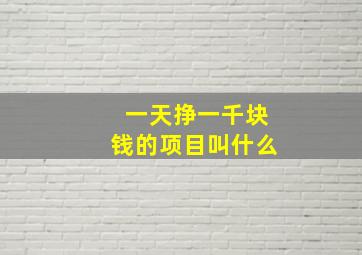 一天挣一千块钱的项目叫什么